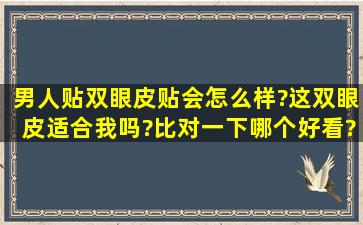 男人贴双眼皮贴会怎么样?这双眼皮适合我吗?比对一下哪个好看?